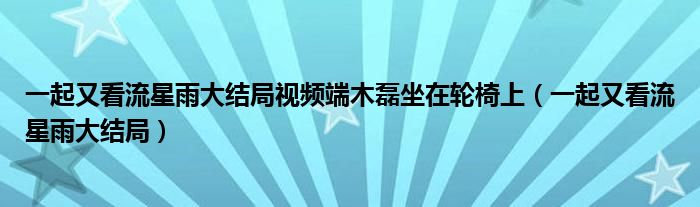 一起又看流星雨大结局视频端木磊坐在轮椅上（一起又看流星雨大结局）